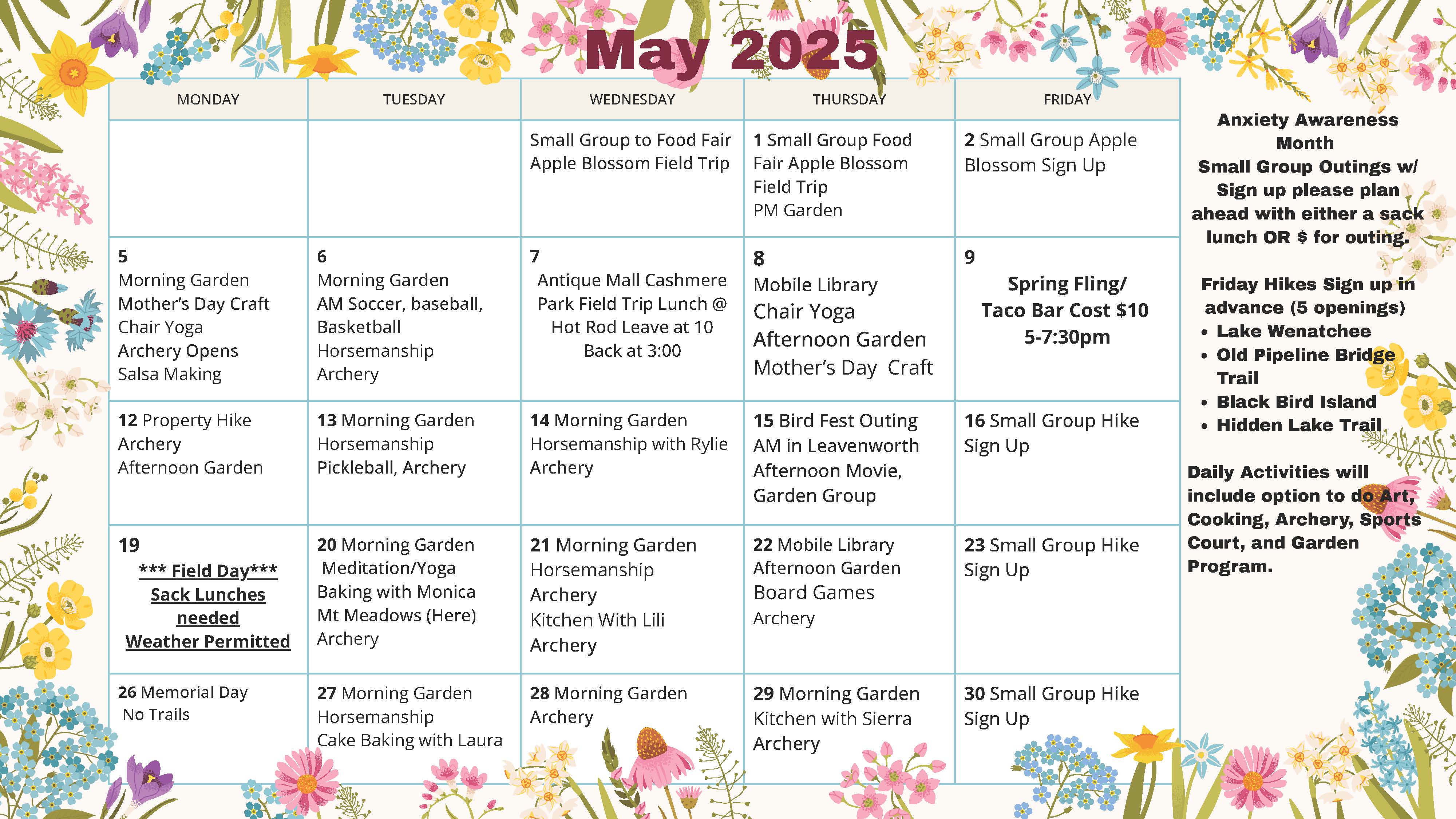 May 2025

| MONDAY | TUESDAY | WEDNESDAY | THURSDAY | FRIDAY |
|---|---|---|---|---|
| | | Small Group to Food Fair Apple Blossom Field Trip | 1 Small Group Food Fair Apple Blossom Field Trip PM Garden | 2 Small Group Apple Blossom Sign Up |
| 5 Morning Garden Mother's Day Craft Chair Yoga Archery Opens Salsa Making | 6 Morning Garden AM Soccer, baseball, Basketball Horsemanship Archery | 7 Antique Mall Cashmere Park Field Trip Lunch @ Hot Rod Leave at 10 Back at 3:00 | 8 Mobile Library Chair Yoga Afternoon Garden Mother's Day Craft | 9 Spring Fling/ Taco Bar Cost $10 5-7:30pm |
| 12 Property Hike Archery Afternoon Garden | 13 Morning Garden Horsemanship Pickleball, Archery | 14 Morning Garden Horsemanship with Rylie Archery | 15 Bird Fest Outing AM in Leavenworth Afternoon Movie, Garden Group | 16 Small Group Hike Sign Up |
| 19 *** Field Day*** Sack Lunches needed Weather Permitted | 20 Morning Garden Meditation/Yoga Baking with Monica Mt Meadows (Here) Archery | 21 Morning Garden Horsemanship Archery Kitchen With Lili Archery | 22 Mobile Library Afternoon Garden Board Games Archery | 23 Small Group Hike Sign Up |
| 26 Memorial Day No Trails | 27 Morning Garden Horsemanship Cake Baking with Laura | 28 Morning Garden Archery | 29 Morning Garden Kitchen with Sierra Archery | 30 Small Group Hike Sign Up |

Anxiety Awareness Month
Small Group Outings w/ Sign up please plan ahead with either a sack lunch OR $ for outing.

Friday Hikes Sign up in advance (5 openings)
• Lake Wenatchee
• Old Pipeline Bridge Trail
• Black Bird Island
• Hidden Lake Trail

Daily Activities will include option to do Art, Cooking, Archery, Sports Court, and Garden Program.